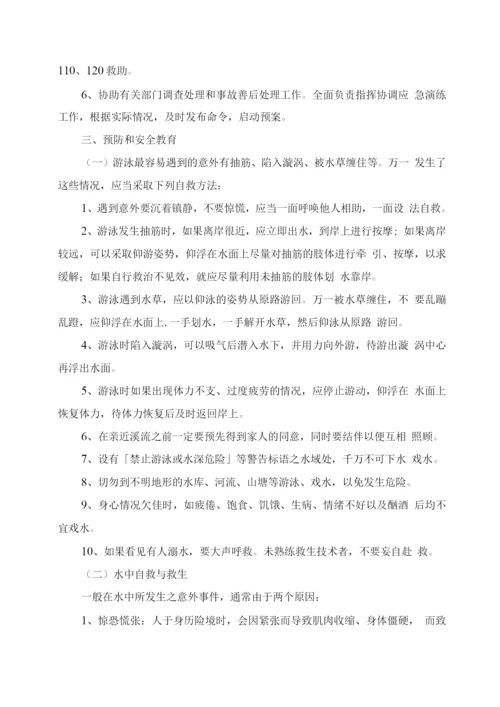 110、120 救助。

6、协助有关部门调查处理和事故善后处理工作。全面负责指挥协调应 急演练工作，根据实际情况，及时发布命令，启动预案。

三、预防和安全教育

（一）游泳最容易遇到的意外有抽筋、陷入漩涡、被水草缠住等。万一 发生了这些情况，应当采取下列自救方法：

1、遇到意外要沉着镇静，不要惊慌，应当一面呼唤他人相助，一面设 法自救。

2、游泳发生抽筋时，如果离岸很近，应立即出水，到岸上进行按摩；如果离岸较远，可以采取仰游姿势，仰浮在水面上尽量对抽筋的肢体进行牵 引、按摩，以求缓解；如果自行救治不见效，就应尽量利用未抽筋的肢体划 水靠岸。

3、游泳遇到水草，应以仰泳的姿势从原路游回。万一被水草缠住，不 要乱蹦乱蹬，应仰浮在水面上.一手划水，一手解开水草，然后仰泳从原路 游回。

4、游泳时陷入漩涡，可以吸气后潜入水下，并用力向外游，待游出漩 涡中心再浮出水面。

5、游泳时如果出现体力不支、过度疲劳的情况，应停止游动，仰浮在 水面上恢复体力，待体力恢复后及时返回岸上。

6、在亲近溪流之前一定要预先得到家人的同意，同时要结伴以便互相 照顾。

7、设有「禁止游泳或水深危险」等警告标语之水域处，千万不可下水 戏水。

8、切勿到不明地形的水库、河流、山塘等游泳、戏水，以免发生危险。

9、身心情况欠佳时，如疲倦、饱食、饥饿、生病、情绪不好以及酗酒 后均不宜戏水。

10、如果看见有人溺水，要大声呼救。未熟练救生技术者，不要妄自赴 救。

（二）水中自救与救生

一般在水中所发生之意外事件，通常由于两个原因：

1、惊恐慌张：人于身历险境时，会因紧张而导致肌肉收缩、身体僵硬， 而致